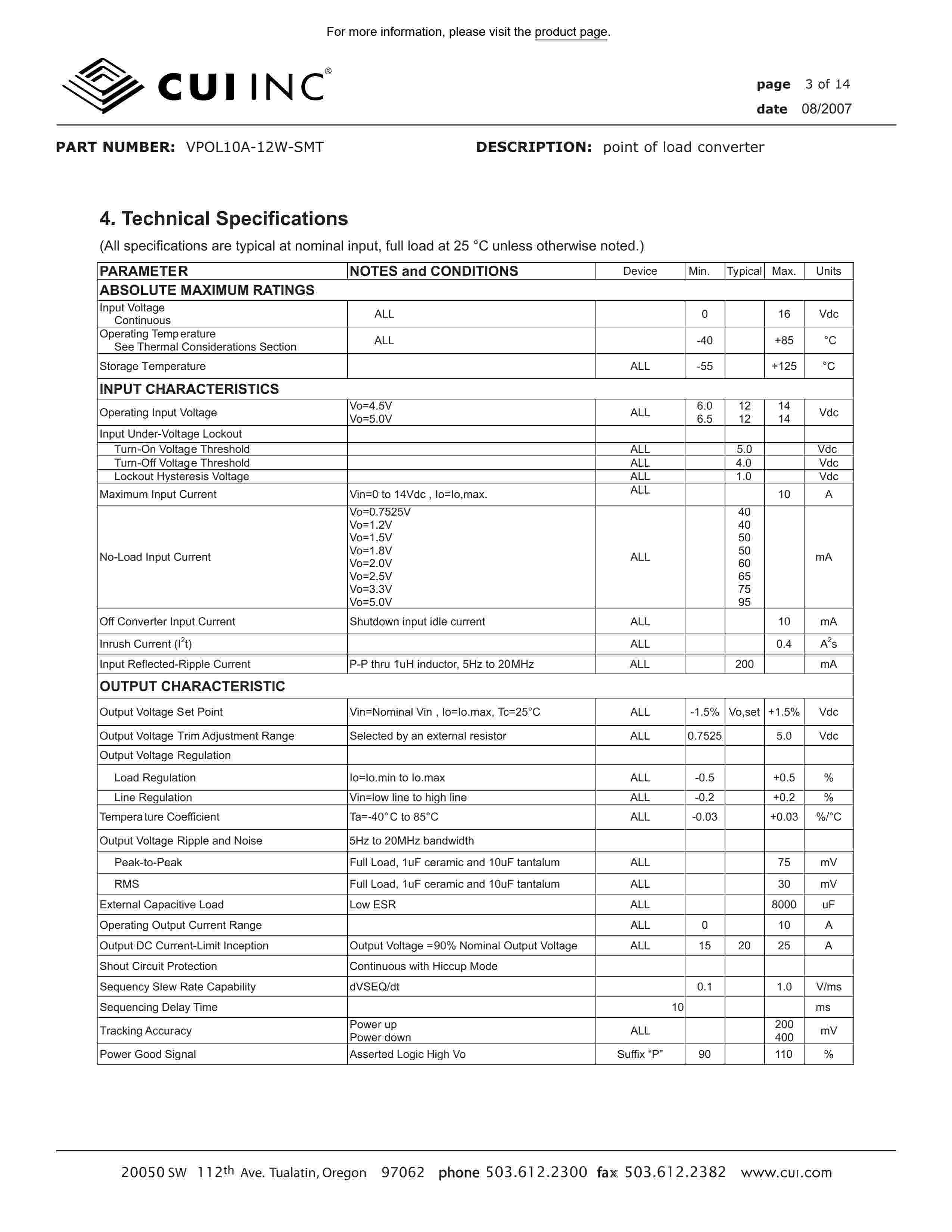 For more information, please visit the product page.

CUI INC®

page 3 of 14
date 08/2007

PART NUMBER: VPOL10A-12W-SMT

DESCRIPTION: point of load converter

4. Technical Specifications

(All specifications are typical at nominal input, full load at 25 °C unless otherwise noted.)

| PARAMETER | NOTES and CONDITIONS | Device | Min. | Typical | Max. | Units |
|---|---|---|---|---|---|---|
| ABSOLUTE MAXIMUM RATINGS | | | | | | |
| Input Voltage Continuous | ALL | | 0 | | 16 | Vdc |
| Operating Temperature See Thermal Considerations Section | ALL | | -40 | | +85 | °C |
| Storage Temperature | | ALL | -55 | | +125 | °C |
| INPUT CHARACTERISTICS | | | | | | |
| Operating Input Voltage | Vo=4.5V Vo=5.0V | ALL | 6.0 6.5 | 12 12 | 14 14 | Vdc |
| Input Under-Voltage Lockout | | | | | | |
| Turn-On Voltage Threshold | | ALL | | 5.0 | | Vdc |
| Turn-Off Voltage Threshold | | ALL | | 4.0 | | Vdc |
| Lockout Hysteresis Voltage | | ALL | | 1.0 | | Vdc |
| Maximum Input Current | Vin=0 to 14Vdc , Io=Io,max. | ALL | | | 10 | A |
| No-Load Input Current | Vo=0.7525V Vo=1.2V Vo=1.5V Vo=1.8V Vo=2.0V Vo=2.5V Vo=3.3V Vo=5.0V | ALL | | 40 40 50 50 60 65 75 95 | | mA |
| Off Converter Input Current | Shutdown input idle current | ALL | | | 10 | mA |
| Inrush Current ($I^2t$) | | ALL | | | 0.4 | $A^2s$ |
| Input Reflected-Ripple Current | P-P thru 1uH inductor, 5Hz to 20MHz | ALL | | 200 | | mA |
| OUTPUT CHARACTERISTIC | | | | | | |
| Output Voltage Set Point | Vin=Nominal Vin , Io=Io.max, Tc=25°C | ALL | -1.5% | Vo,set | +1.5% | Vdc |
| Output Voltage Trim Adjustment Range | Selected by an external resistor | ALL | 0.7525 | | 5.0 | Vdc |
| Output Voltage Regulation | | | | | | |
| Load Regulation | Io=Io.min to Io.max | ALL | -0.5 | | +0.5 | % |
| Line Regulation | Vin=low line to high line | ALL | -0.2 | | +0.2 | % |
| Temperature Coefficient | Ta=-40°C to 85°C | ALL | -0.03 | | +0.03 | %/°C |
| Output Voltage Ripple and Noise | 5Hz to 20MHz bandwidth | | | | | |
| Peak-to-Peak | Full Load, 1uF ceramic and 10uF tantalum | ALL | | | 75 | mV |
| RMS | Full Load, 1uF ceramic and 10uF tantalum | ALL | | | 30 | mV |
| External Capacitive Load | Low ESR | ALL | | | 8000 | uF |
| Operating Output Current Range | | ALL | 0 | | 10 | A |
| Output DC Current-Limit Inception | Output Voltage =90% Nominal Output Voltage | ALL | 15 | 20 | 25 | A |
| Shout Circuit Protection | Continuous with Hiccup Mode | | | | | |
| Sequency Slew Rate Capability | dVSEQ/dt | | 0.1 | | 1.0 | V/ms |
| Sequencing Delay Time | | 10 | | | | ms |
| Tracking Accuracy | Power up Power down | ALL | | | 200 400 | mV |
| Power Good Signal | Asserted Logic High Vo | Suffix “P” | 90 | | 110 | % |

20050 SW 112th Ave. Tualatin, Oregon 97062 phone 503.612.2300 fax 503.612.2382 www.cui.com